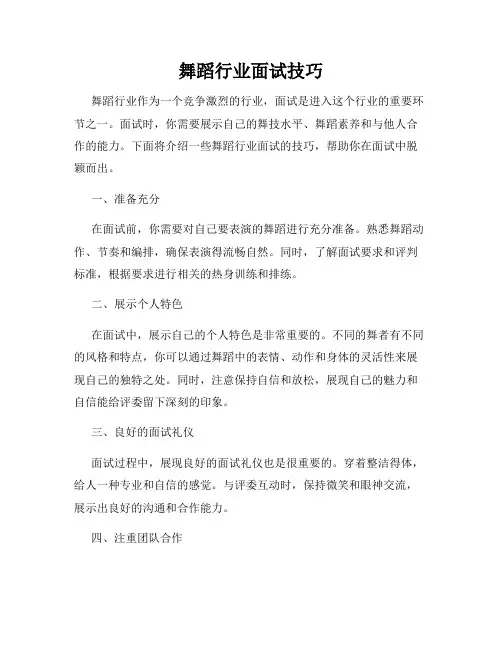 舞蹈行业面试技巧

舞蹈行业作为一个竞争激烈的行业，面试是进入这个行业的重要环节之一。面试时，你需要展示自己的舞技水平、舞蹈素养和与他人合作的能力。下面将介绍一些舞蹈行业面试的技巧，帮助你在面试中脱颖而出。

一、准备充分

在面试前，你需要对自己要表演的舞蹈进行充分准备。熟悉舞蹈动作、节奏和编排，确保表演得流畅自然。同时，了解面试要求和评判标准，根据要求进行相关的热身训练和排练。

二、展示个人特色

在面试中，展示自己的个人特色是非常重要的。不同的舞者有不同的风格和特点，你可以通过舞蹈中的表情、动作和身体的灵活性来展现自己的独特之处。同时，注意保持自信和放松，展现自己的魅力和自信能给评委留下深刻的印象。

三、良好的面试礼仪

面试过程中，展现良好的面试礼仪也是很重要的。穿着整洁得体，给人一种专业和自信的感觉。与评委互动时，保持微笑和眼神交流，展示出良好的沟通和合作能力。

四、注重团队合作